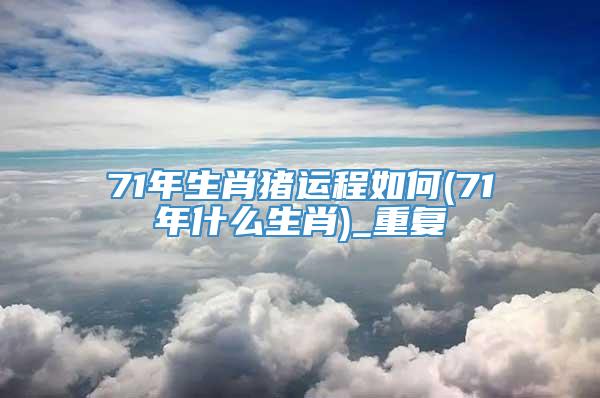 71年生肖猪运程如何(71年什么生肖)_重复